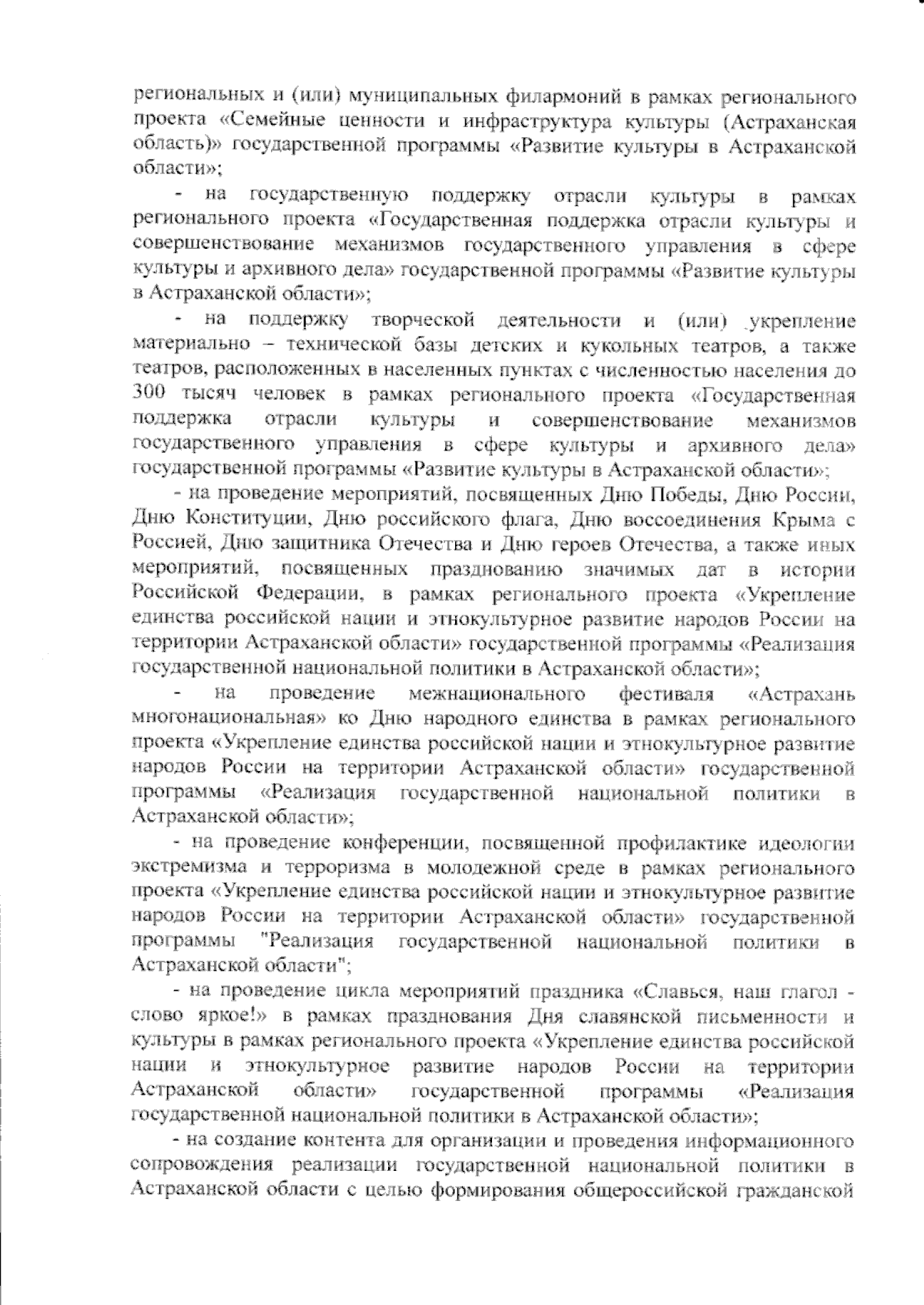 региональных и (или) муниципальных филармоний в рамках регионального проекта «Семейные ценности и инфраструктура культуры (Астраханская область)» государственной программы «Развитие культуры в Астраханской области»;

- на государственную поддержку отрасли культуры в рамках регионального проекта «Государственная поддержка отрасли культуры и совершенствование механизмов государственного управления в сфере культуры и архивного дела» государственной программы «Развитие культуры в Астраханской области»;

- на поддержку творческой деятельности и (или) укрепление материально – технической базы детских и кукольных театров, а также театров, расположенных в населенных пунктах с численностью населения до 300 тысяч человек в рамках регионального проекта «Государственная поддержка отрасли культуры и совершенствование механизмов государственного управления в сфере культуры и архивного дела» государственной программы «Развитие культуры в Астраханской области»;

- на проведение мероприятий, посвященных Дню Победы, Дню России, Дню Конституции, Дню российского флага, Дню воссоединения Крыма с Россией, Дню защитника Отечества и Дню героев Отечества, а также иных мероприятий, посвященных празднованию значимых дат в истории Российской Федерации, в рамках регионального проекта «Укрепление единства российской нации и этнокультурное развитие народов России на территории Астраханской области» государственной программы «Реализация государственной национальной политики в Астраханской области»;

- на проведение межнационального фестиваля «Астрахань многонациональная» ко Дню народного единства в рамках регионального проекта «Укрепление единства российской нации и этнокультурное развитие народов России на территории Астраханской области» государственной программы «Реализация государственной национальной политики в Астраханской области»;

- на проведение конференции, посвященной профилактике идеологии экстремизма и терроризма в молодежной среде в рамках регионального проекта «Укрепление единства российской нации и этнокультурное развитие народов России на территории Астраханской области» государственной программы "Реализация государственной национальной политики в Астраханской области";

- на проведение цикла мероприятий праздника «Славься, наш глагол - слово яркое!» в рамках празднования Дня славянской письменности и культуры в рамках регионального проекта «Укрепление единства российской нации и этнокультурное развитие народов России на территории Астраханской области» государственной программы «Реализация государственной национальной политики в Астраханской области»;

- на создание контента для организации и проведения информационного сопровождения реализации государственной национальной политики в Астраханской области с целью формирования общероссийской гражданской